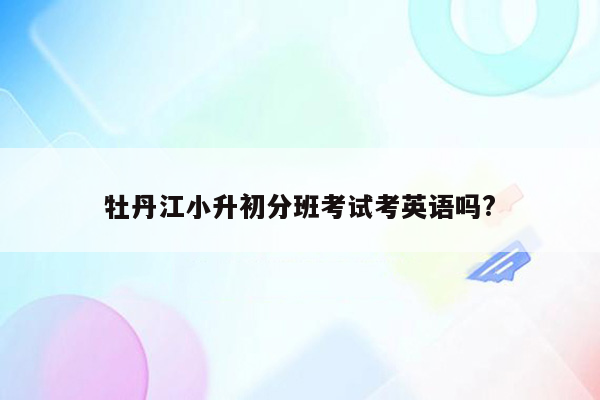 牡丹江小升初分班考试考英语吗?